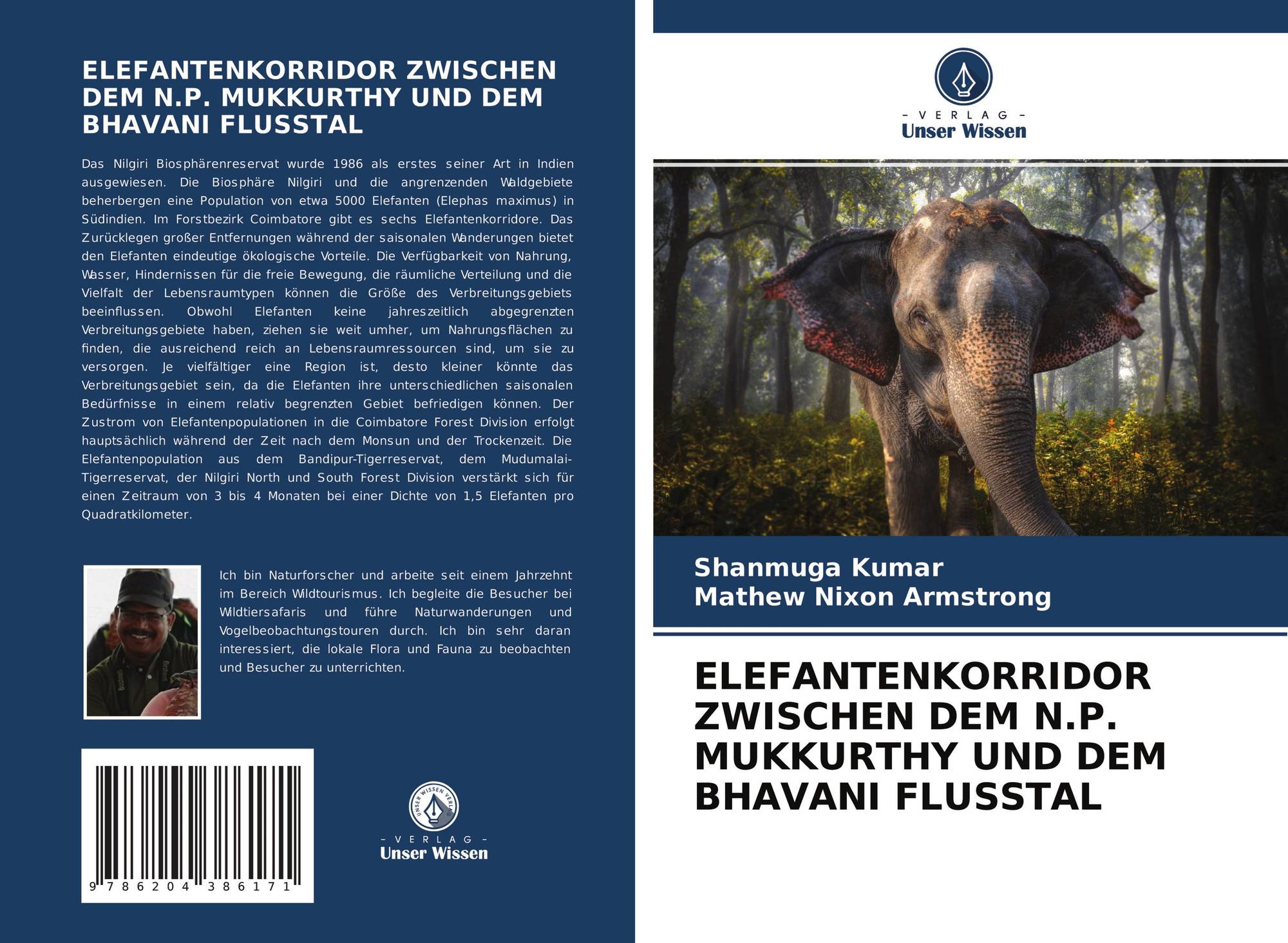 ELEFANTENKORRIDOR ZWISCHEN DEM N.P. MUKKURTHY UND DEM BHAVANI FLUSSTAL

Das Nilgiri Biosphärenreservat wurde 1986 als erstes seiner Art in Indien ausgewiesen. Die Biosphäre Nilgiri und die angrenzenden Waldgebiete beherbergen eine Population von etwa 5000 Elefanten (Elephas maximus) in Südindien. Im Forstbezirk Coimbatore gibt es sechs Elefantenkorridore. Das Zurücklegen großer Entfernungen während der saisonalen Wanderungen bietet den Elefanten eindeutige ökologische Vorteile. Die Verfügbarkeit von Nahrung, Wasser, Hindernissen für die freie Bewegung, die räumliche Verteilung und die Vielfalt der Lebensraumtypen können die Größe des Verbreitungsgebiets beeinflussen. Obwohl Elefanten keine jahreszeitlich abgegrenzten Verbreitungsgebiete haben, ziehen sie weit umher, um Nahrungsflächen zu finden, die ausreichend reich an Lebensraumressourcen sind, um sie zu versorgen. Je vielfältiger eine Region ist, desto kleiner könnte das Verbreitungsgebiet sein, da die Elefanten ihre unterschiedlichen saisonalen Bedürfnisse in einem relativ begrenzten Gebiet befriedigen können. Der Zustrom von Elefantenpopulationen in die Coimbatore Forest Division erfolgt hauptsächlich während der Zeit nach dem Monsun und der Trockenzeit. Die Elefantenpopulation aus dem Bandipur-Tigerreservat, dem Mudumalai-Tigerreservat, der Nilgiri North und South Forest Division verstärkt sich für einen Zeitraum von 3 bis 4 Monaten bei einer Dichte von 1,5 Elefanten pro Quadratkilometer.

Ich bin Naturforscher und arbeite seit einem Jahrzehnt im Bereich Wildtourismus. Ich begleite die Besucher bei Wildtiersafaris und führe Naturwanderungen und Vogelbeobachtungstouren durch. Ich bin sehr daran interessiert, die lokale Flora und Fauna zu beobachten und Besucher zu unterrichten.

9 786204 386171

UNSER WISSEN VERLAG
- VERLAG -
Unser Wissen

- VERLAG -
Unser Wissen

Shanmuga Kumar
Mathew Nixon Armstrong

ELEFANTENKORRIDOR ZWISCHEN DEM N.P. MUKKURTHY UND DEM BHAVANI FLUSSTAL